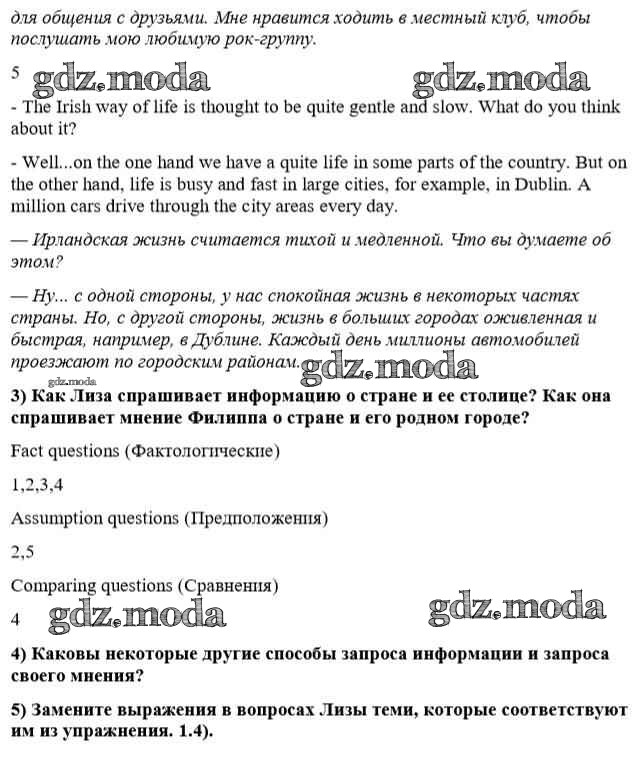 для общения с друзьями. Мне нравится ходить в местный клуб, чтобы послушать мою любимую рок-группу.

5 gdz.moda gdz.moda

- The Irish way of life is thought to be quite gentle and slow. What do you think about it?

- Well...on the one hand we have a quite life in some parts of the country. But on the other hand, life is busy and fast in large cities, for example, in Dublin. A million cars drive through the city areas every day.

— Ирландская жизнь считается тихой и медленной. Что вы думаете об этом?

— Ну... с одной стороны, у нас спокойная жизнь в некоторых частях страны. Но, с другой стороны, жизнь в больших городах оживленная и быстрая, например, в Дублине. Каждый день миллионы автомобилей проезжают по городским районам. gdz.moda

gdz.moda

3) Как Лиза спрашивает информацию о стране и ее столице? Как она спрашивает мнение Филиппа о стране и его родном городе?

Fact questions (Фактологические)

1,2,3,4

Assumption questions (Предположения)

2,5

Comparing questions (Сравнения)

4 gdz.moda gdz.moda

4) Каковы некоторые другие способы запроса информации и запроса своего мнения?

5) Замените выражения в вопросах Лизы теми, которые соответствуют им из упражнения. 1.4).